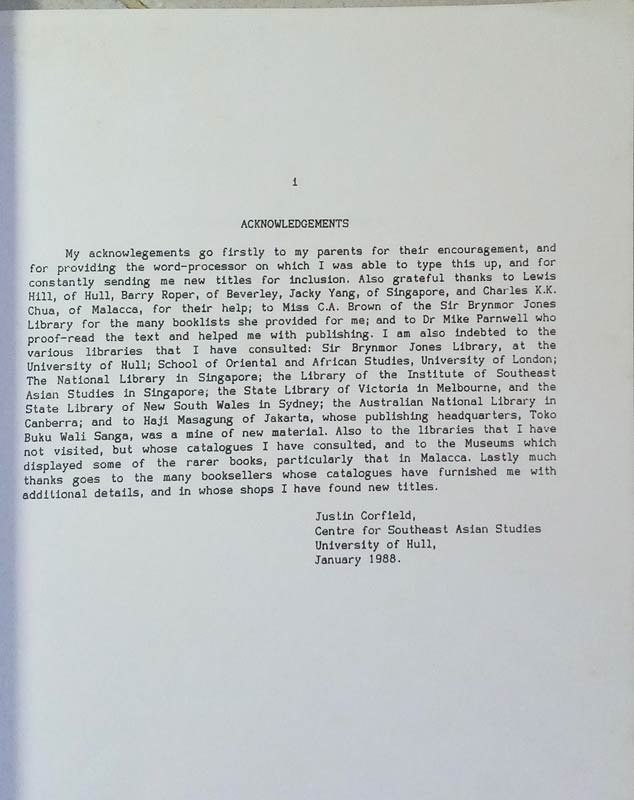 i

ACKNOWLEDGEMENTS

My acknowlegements go firstly to my parents for their encouragement, and for providing the word-processor on which I was able to type this up, and for constantly sending me new titles for inclusion. Also grateful thanks to Lewis Hill, of Hull, Barry Roper, of Beverley, Jacky Yang, of Singapore, and Charles K.K. Chua, of Malacca, for their help; to Miss C.A. Brown of the Sir Brynmor Jones Library for the many booklists she provided for me; and to Dr Mike Parnwell who proof-read the text and helped me with publishing. I am also indebted to the various libraries that I have consulted: Sir Brynmor Jones Library, at the University of Hull; School of Oriental and African Studies, University of London; The National Library in Singapore; the Library of the Institute of Southeast Asian Studies in Singapore; the State Library of Victoria in Melbourne, and the State Library of New South Wales in Sydney; the Australian National Library in Canberra; and to Haji Masagung of Jakarta, whose publishing headquarters, Toko Buku Wali Sanga, was a mine of new material. Also to the libraries that I have not visited, but whose catalogues I have consulted, and to the Museums which displayed some of the rarer books, particularly that in Malacca. Lastly much thanks goes to the many booksellers whose catalogues have furnished me with additional details, and in whose shops I have found new titles.

Justin Corfield,
Centre for Southeast Asian Studies
University of Hull,
January 1988.